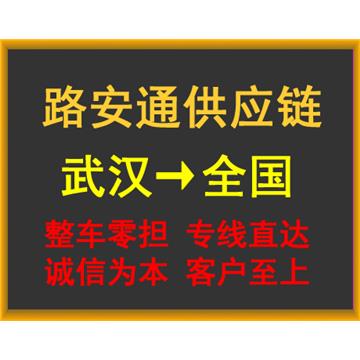 路安通供应链

武汉→全国

整车零担 专线直达
诚信为本 客户至上